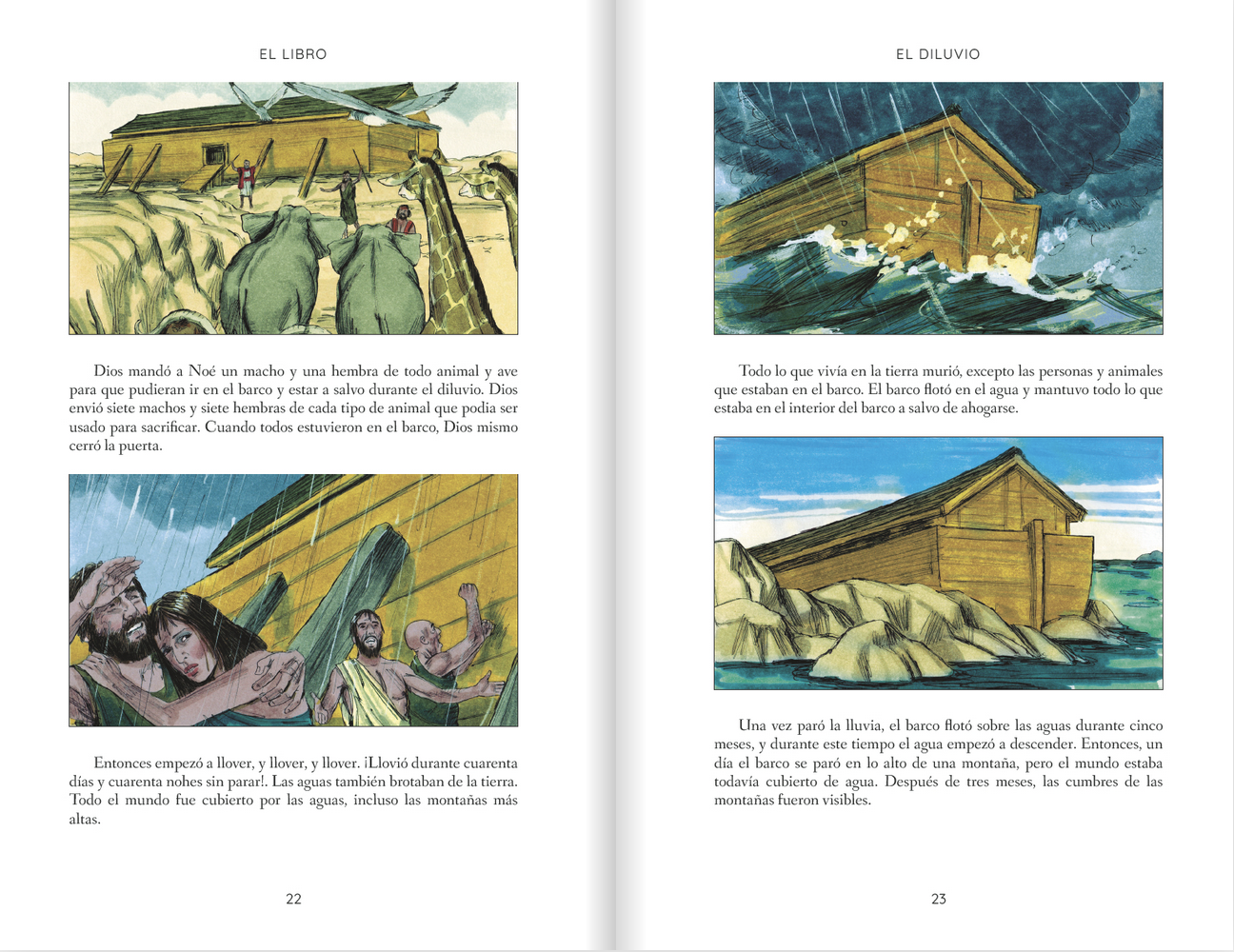 EL LIBRO

Dios mandó a Noé un macho y una hembra de todo animal y ave para que pudieran ir en el barco y estar a salvo durante el diluvio. Dios envió siete machos y siete hembras de cada tipo de animal que podia ser usado para sacrificar. Cuando todos estuvieron en el barco, Dios mismo cerró la puerta.

Entonces empezó a llover, y llover, y llover. ¡Llovió durante cuarenta días y cuarenta nohes sin parar!. Las aguas también brotaban de la tierra. Todo el mundo fue cubierto por las aguas, incluso las montañas más altas.

22

EL DILUVIO

Todo lo que vivía en la tierra murió, excepto las personas y animales que estaban en el barco. El barco flotó en el agua y mantuvo todo lo que estaba en el interior del barco a salvo de ahogarse.

Una vez paró la lluvia, el barco flotó sobre las aguas durante cinco meses, y durante este tiempo el agua empezó a descender. Entonces, un día el barco se paró en lo alto de una montaña, pero el mundo estaba todavía cubierto de agua. Después de tres meses, las cumbres de las montañas fueron visibles.

23